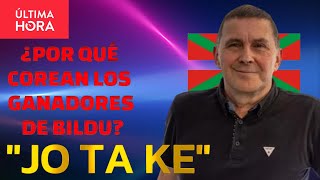 ÚLTIMA
HORA

¿POR QUÉ COREAN LOS GANADORES DE BILDU?

"JO TA KE"